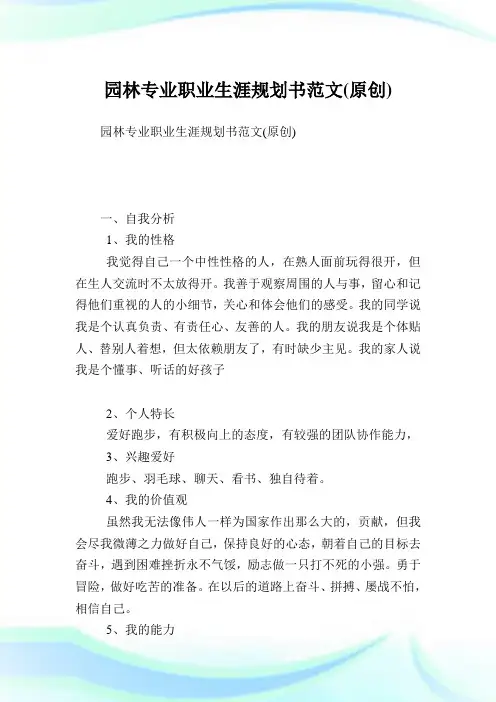 园林专业职业生涯规划书范文(原创)

园林专业职业生涯规划书范文(原创)

一、自我分析

1、我的性格

我觉得自己一个中性性格的人，在熟人面前玩得很开，但在生人交流时不太放得开。我善于观察周围的人与事，留心和记得他们重视的人的小细节，关心和体会他们的感受。我的同学说我是个认真负责、有责任心、友善的人。我的朋友说我是个体贴人、替别人着想，但太依赖朋友了，有时缺少主见。我的家人说我是个懂事、听话的好孩子

2、个人特长

爱好跑步，有积极向上的态度，有较强的团队协作能力，

3、兴趣爱好

跑步、羽毛球、聊天、看书、独自待着。

4、我的价值观

虽然我无法像伟人一样为国家作出那么大的，贡献，但我会尽我微薄之力做好自己，保持良好的心态，朝着自己的目标去奋斗，遇到困难挫折永不气馁，励志做一只打不死的小强。勇于冒险，做好吃苦的准备。在以后的道路上奋斗、拼搏、屡战不怕，相信自己。

5、我的能力